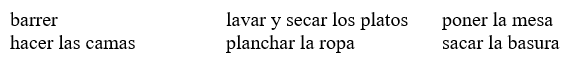 barrer
hacer las camas

lavar y secar los platos
planchar la ropa

poner la mesa
sacar la basura